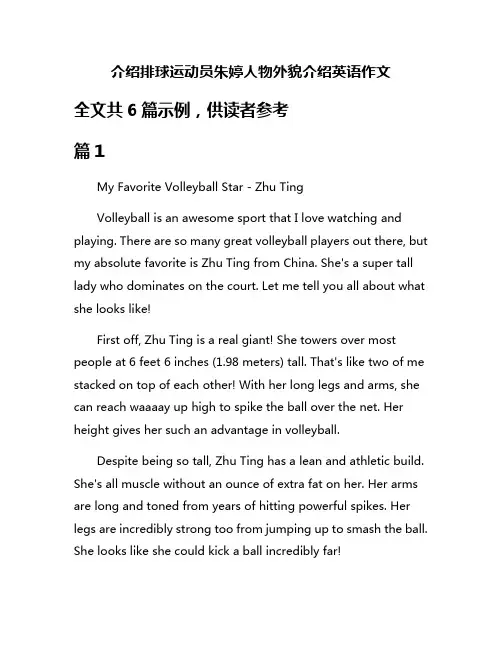 介绍排球运动员朱婷人物外貌介绍英语作文

全文共 6 篇示例，供读者参考

篇 1

My Favorite Volleyball Star - Zhu Ting

Volleyball is an awesome sport that I love watching and playing. There are so many great volleyball players out there, but my absolute favorite is Zhu Ting from China. She's a super tall lady who dominates on the court. Let me tell you all about what she looks like!

First off, Zhu Ting is a real giant! She towers over most people at 6 feet 6 inches (1.98 meters) tall. That's like two of me stacked on top of each other! With her long legs and arms, she can reach waaaay up high to spike the ball over the net. Her height gives her such an advantage in volleyball.

Despite being so tall, Zhu Ting has a lean and athletic build. She's all muscle without an ounce of extra fat on her. Her arms are long and toned from years of hitting powerful spikes. Her legs are incredibly strong too from jumping up to smash the ball. She looks like she could kick a ball incredibly far!